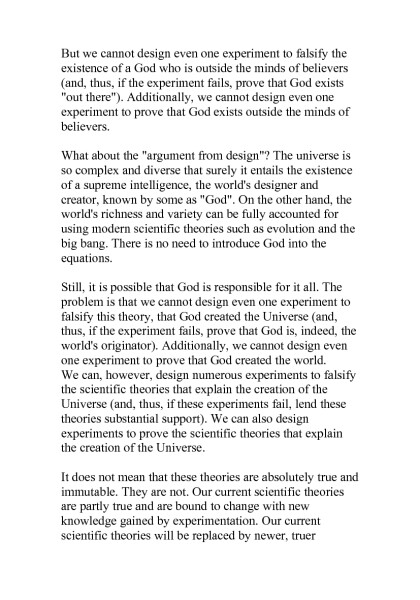 But we cannot design even one experiment to falsify the existence of a God who is outside the minds of believers (and, thus, if the experiment fails, prove that God exists "out there"). Additionally, we cannot design even one experiment to prove that God exists outside the minds of believers.

What about the "argument from design"? The universe is so complex and diverse that surely it entails the existence of a supreme intelligence, the world's designer and creator, known by some as "God". On the other hand, the world's richness and variety can be fully accounted for using modern scientific theories such as evolution and the big bang. There is no need to introduce God into the equations.

Still, it is possible that God is responsible for it all. The problem is that we cannot design even one experiment to falsify this theory, that God created the Universe (and, thus, if the experiment fails, prove that God is, indeed, the world's originator). Additionally, we cannot design even one experiment to prove that God created the world.
We can, however, design numerous experiments to falsify the scientific theories that explain the creation of the Universe (and, thus, if these experiments fail, lend these theories substantial support). We can also design experiments to prove the scientific theories that explain the creation of the Universe.

It does not mean that these theories are absolutely true and immutable. They are not. Our current scientific theories are partly true and are bound to change with new knowledge gained by experimentation. Our current scientific theories will be replaced by newer, truer